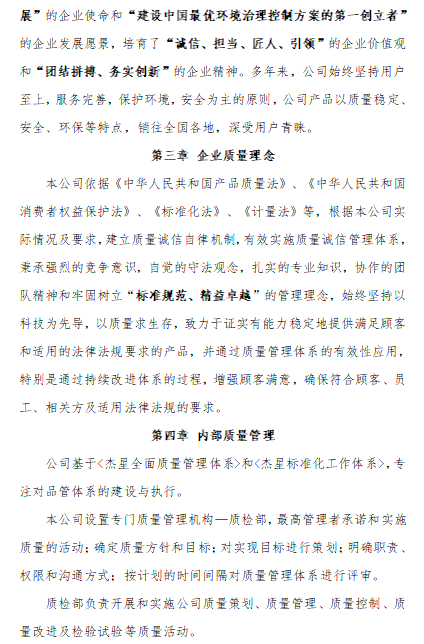 展”的企业使命和“建设中国最优环境治理控制方案的第一创立者”的企业发展愿景，培育了“诚信、担当、匠人、引领”的企业价值观和“团结拼搏、务实创新”的企业精神。多年来，公司始终坚持用户至上，服务完善，保护环境，安全为主的原则，公司产品以质量稳定、安全、环保等特点，销往全国各地，深受用户青睐。

第三章 企业质量理念

本公司依据《中华人民共和国产品质量法》、《中华人民共和国消费者权益保护法》、《标准化法》、《计量法》等，根据本公司实际情况及要求，建立质量诚信自律机制，有效实施质量诚信管理体系，秉承强烈的竞争意识，自觉的守法观念，扎实的专业知识，协作的团队精神和牢固树立“标准规范、精益卓越”的管理理念，始终坚持以科技为先导，以质量求生存，致力于证实有能力稳定地提供满足顾客和适用的法律法规要求的产品，并通过质量管理体系的有效性应用，特别是通过持续改进体系的过程，增强顾客满意，确保符合顾客、员工、相关方及适用法律法规的要求。

第四章 内部质量管理

公司基于<杰星全面质量管理体系>和<杰星标准化工作体系>，专注对品管体系的建设与执行。

本公司设置专门质量管理机构—质检部，最高管理者承诺和实施质量的活动；确定质量方针和目标；对实现目标进行策划；明确职责、权限和沟通方式；按计划的时间间隔对质量管理体系进行评审。

质检部负责开展和实施公司质量策划、质量管理、质量控制、质量改进及检验试验等质量活动。